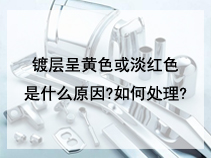 镀层呈黄色或淡红色
是什么原因?如何处理?